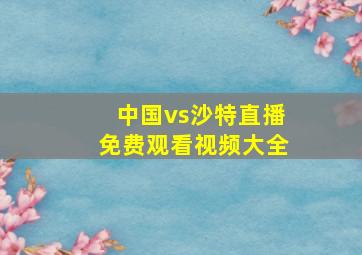 中国vs沙特直播
免费观看视频大全